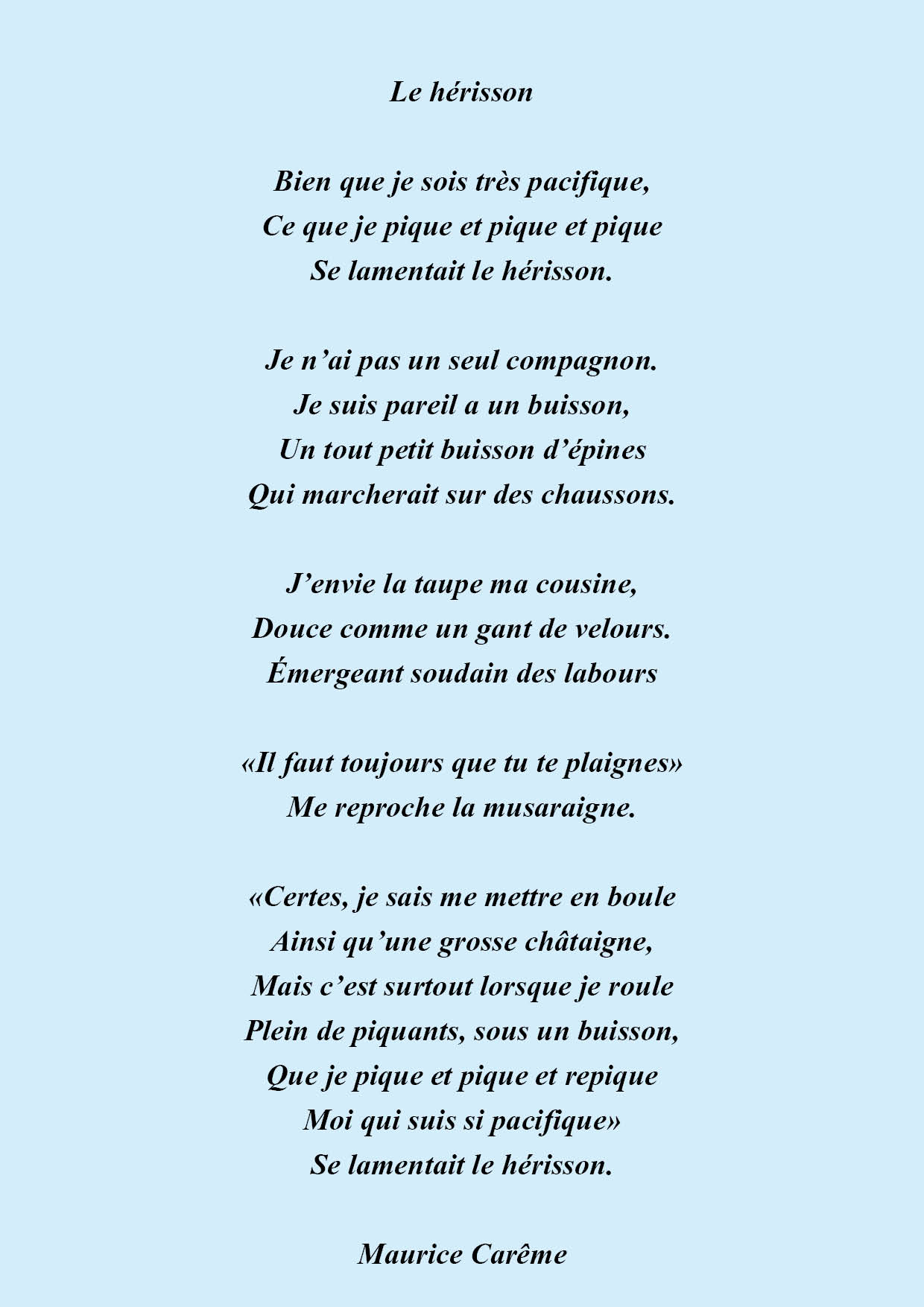 Le hérisson

Bien que je sois très pacifique,
Ce que je pique et pique et pique
Se lamentait le hérisson.

Je n’ai pas un seul compagnon.
Je suis pareil a un buisson,
Un tout petit buisson d’épines
Qui marcherait sur des chaussons.

J’envie la taupe ma cousine,
Douce comme un gant de velours.
Émergeant soudain des labours

«Il faut toujours que tu te plaignes»
Me reproche la musaraigne.

«Certes, je sais me mettre en boule
Ainsi qu’une grosse châtaigne,
Mais c’est surtout lorsque je roule
Plein de piquants, sous un buisson,
Que je pique et pique et repique
Moi qui suis si pacifique»
Se lamentait le hérisson.

Maurice Carême